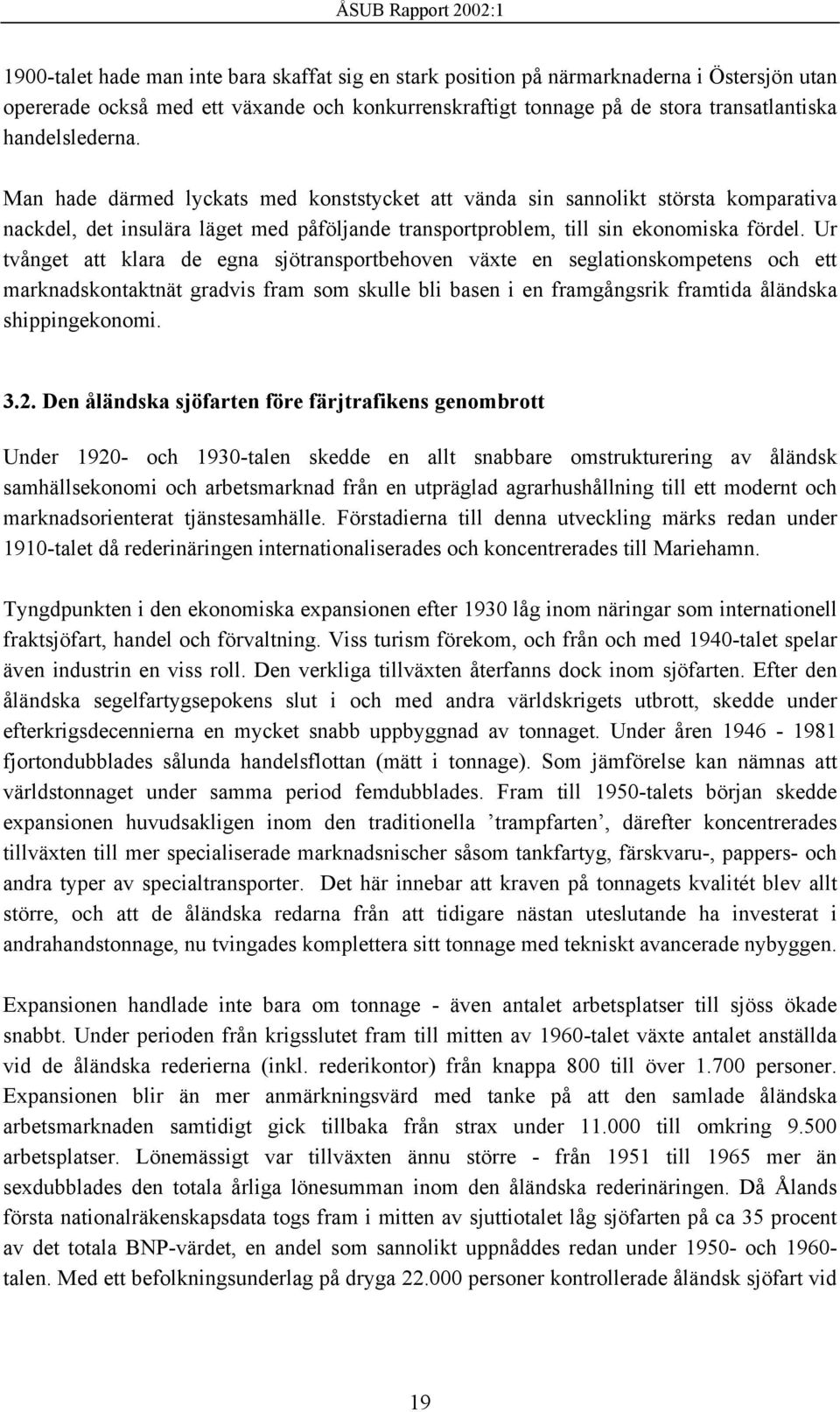 ÅSUB Rapport 2002:1

1900-talet hade man inte bara skaffat sig en stark position på närmarknaderna i Östersjön utan opererade också med ett växande och konkurrenskraftigt tonnage på de stora transatlantiska handelslederna.

Man hade därmed lyckats med konststycket att vända sin sannolikt största komparativa nackdel, det insulära läget med påföljande transportproblem, till sin ekonomiska fördel. Ur tvånget att klara de egna sjötransportbehoven växte en seglationskompetens och ett marknadskontaktnät gradvis fram som skulle bli basen i en framgångsrik framtida åländska shippingekonomi.

3.2. Den åländska sjöfarten före färjtrafikens genombrott

Under 1920- och 1930-talen skedde en allt snabbare omstrukturering av åländsk samhällsekonomi och arbetsmarknad från en utpräglad agrarhushållning till ett modernt och marknadsorienterat tjänstesamhälle. Förstadierna till denna utveckling märks redan under 1910-talet då rederinäringen internationaliserades och koncentrerades till Mariehamn.

Tyngdpunkten i den ekonomiska expansionen efter 1930 låg inom näringar som internationell fraktsjöfart, handel och förvaltning. Viss turism förekom, och från och med 1940-talet spelar även industrin en viss roll. Den verkliga tillväxten återfanns dock inom sjöfarten. Efter den åländska segelfartygsepokens slut i och med andra världskrigets utbrott, skedde under efterkrigsdecennierna en mycket snabb uppbyggnad av tonnaget. Under åren 1946 - 1981 fjortondubblades sålunda handelsflottan (mätt i tonnage). Som jämförelse kan nämnas att världstonnaget under samma period femdubblades. Fram till 1950-talets början skedde expansionen huvudsakligen inom den traditionella ’trampfarten’, därefter koncentrerades tillväxten till mer specialiserade marknadsnischer såsom tankfartyg, färskvaru-, pappers- och andra typer av specialtransporter. Det här innebar att kraven på tonnagets kvalitét blev allt större, och att de åländska redarna från att tidigare nästan uteslutande ha investerat i andrahandstonnage, nu tvingades komplettera sitt tonnage med tekniskt avancerade nybyggen.

Expansionen handlade inte bara om tonnage - även antalet arbetsplatser till sjöss ökade snabbt. Under perioden från krigsslutet fram till mitten av 1960-talet växte antalet anställda vid de åländska rederierna (inkl. rederikontor) från knappa 800 till över 1.700 personer. Expansionen blir än mer anmärkningsvärd med tanke på att den samlade åländska arbetsmarknaden samtidigt gick tillbaka från strax under 11.000 till omkring 9.500 arbetsplatser. Lönemässigt var tillväxten ännu större - från 1951 till 1965 mer än sexdubblades den totala årliga lönesumman inom den åländska rederinäringen. Då Ålands första nationalräkenskapsdata togs fram i mitten av sjuttiotalet låg sjöfarten på ca 35 procent av det totala BNP-värdet, en andel som sannolikt uppnåddes redan under 1950- och 1960-talen. Med ett befolkningsunderlag på dryga 22.000 personer kontrollerade åländsk sjöfart vid

19